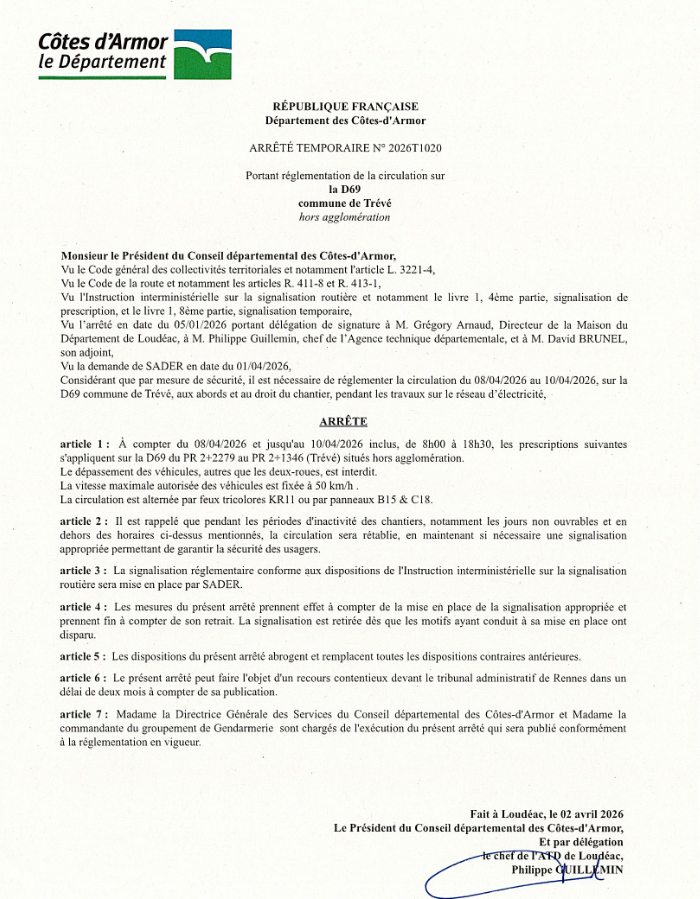 Côtes d'Armor
le Département

RÉPUBLIQUE FRANÇAISE
Département des Côtes-d'Armor

ARRÊTÉ TEMPORAIRE N° 2026T1020

Portant réglementation de la circulation sur
la D69
commune de Trévé
hors agglomération

Monsieur le Président du Conseil départemental des Côtes-d'Armor,
Vu le Code général des collectivités territoriales et notamment l'article L. 3221-4,
Vu le Code de la route et notamment les articles R. 411-8 et R. 413-1,
Vu l'Instruction interministérielle sur la signalisation routière et notamment le livre 1, 4ème partie, signalisation de prescription, et le livre 1, 8ème partie, signalisation temporaire,
Vu l'arrêté en date du 05/01/2026 portant délégation de signature à M. Grégory Arnaud, Directeur de la Maison du Département de Loudéac, à M. Philippe Guillemin, chef de l'Agence technique départementale, et à M. David BRUNEL, son adjoint,
Vu la demande de SADER en date du 01/04/2026,
Considérant que par mesure de sécurité, il est nécessaire de réglementer la circulation du 08/04/2026 au 10/04/2026, sur la D69 commune de Trévé, aux abords et au droit du chantier, pendant les travaux sur le réseau d'électricité,

ARRÊTE

article 1 : À compter du 08/04/2026 et jusqu'au 10/04/2026 inclus, de 8h00 à 18h30, les prescriptions suivantes s'appliquent sur la D69 du PR 2+2279 au PR 2+1346 (Trévé) situés hors agglomération.
Le dépassement des véhicules, autres que les deux-roues, est interdit.
La vitesse maximale autorisée des véhicules est fixée à 50 km/h .
La circulation est alternée par feux tricolores KR11 ou par panneaux B15 & C18.

article 2 : Il est rappelé que pendant les périodes d'inactivité des chantiers, notamment les jours non ouvrables et en dehors des horaires ci-dessus mentionnés, la circulation sera rétablie, en maintenant si nécessaire une signalisation appropriée permettant de garantir la sécurité des usagers.

article 3 : La signalisation réglementaire conforme aux dispositions de l'Instruction interministérielle sur la signalisation routière sera mise en place par SADER.

article 4 : Les mesures du présent arrêté prennent effet à compter de la mise en place de la signalisation appropriée et prennent fin à compter de son retrait. La signalisation est retirée dès que les motifs ayant conduit à sa mise en place ont disparu.

article 5 : Les dispositions du présent arrêté abrogent et remplacent toutes les dispositions contraires antérieures.

article 6 : Le présent arrêté peut faire l'objet d'un recours contentieux devant le tribunal administratif de Rennes dans un délai de deux mois à compter de sa publication.

article 7 : Madame la Directrice Générale des Services du Conseil départemental des Côtes-d'Armor et Madame la commandante du groupement de Gendarmerie sont chargés de l'exécution du présent arrêté qui sera publié conformément à la réglementation en vigueur.

Fait à Loudéac, le 02 avril 2026
Le Président du Conseil départemental des Côtes-d'Armor,
Et par délégation
le chef de l'ATD de Loudéac,
Philippe GUILLEMIN